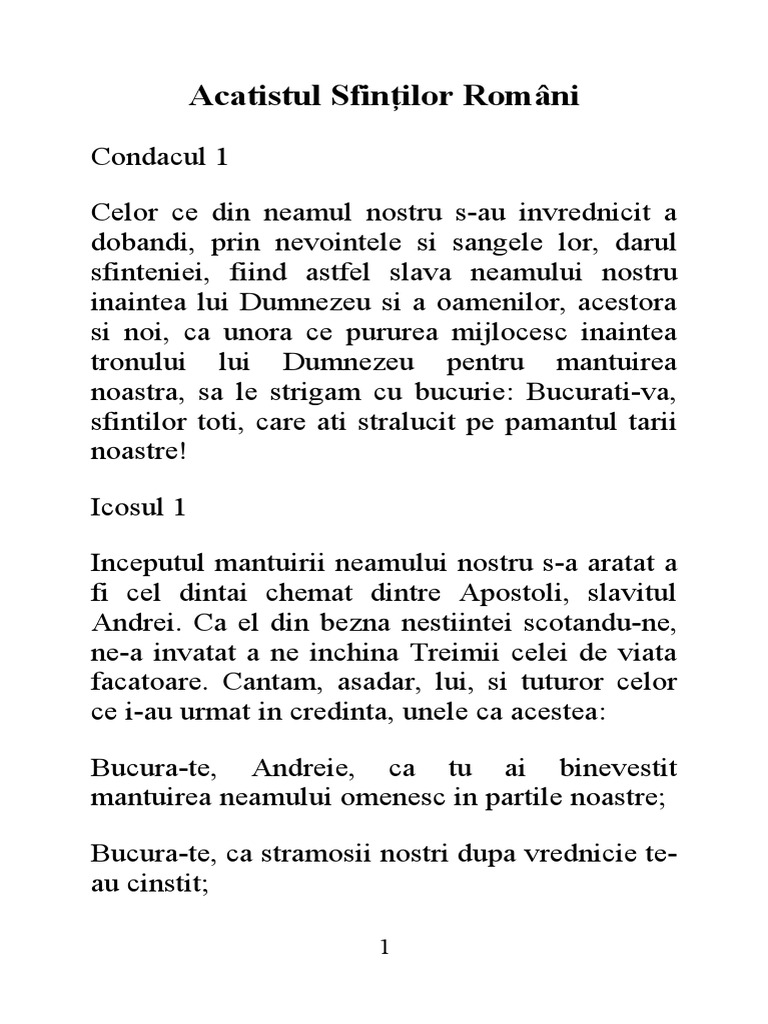 Acatistul Sfinților Români

Condacul 1

Celor ce din neamul nostru s-au invrednicit a dobandi, prin nevointele si sangele lor, darul sfinteniei, fiind astfel slava neamului nostru inaintea lui Dumnezeu si a oamenilor, acestora si noi, ca unora ce pururea mijlocesc inaintea tronului lui Dumnezeu pentru mantuirea noastra, sa le strigam cu bucurie: Bucurati-va, sfintilor toti, care ati stralucit pe pamantul tarii noastre!

Icosul 1

Inceputul mantuirii neamului nostru s-a aratat a fi cel dintai chemat dintre Apostoli, slavitul Andrei. Ca el din bezna nestiintei scotandu-ne, ne-a invatat a ne inchina Treimii celei de viata facatoare. Cantam, asadar, lui, si tuturor celor ce i-au urmat in credinta, unele ca acestea:

Bucura-te, Andreie, ca tu ai binevestit mantuirea neamului omenesc in partile noastre;

Bucura-te, ca stramosii nostri dupa vrednicie te-au cinstit;

1